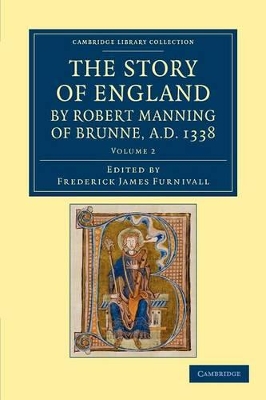 CAMBRIDGE LIBRARY COLLECTION

THE STORY OF ENGLAND BY ROBERT MANNING OF BRUNNE, A.D. 1338

VOLUME 2

EDITED BY
FREDERICK JAMES FURNIVALL

CAMBRIDGE